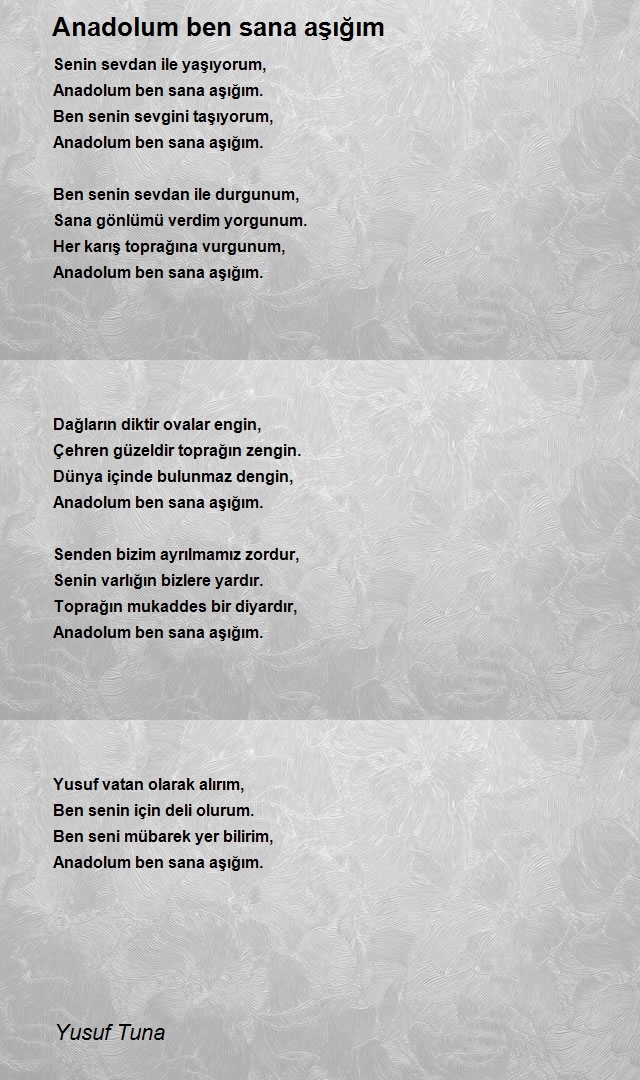 Anadolum ben sana aşığım

Senin sevdan ile yaşıyorum,
Anadolum ben sana aşığım.
Ben senin sevgini taşıyorum,
Anadolum ben sana aşığım.

Ben senin sevdan ile durgunum,
Sana gönlümü verdim yorgunum.
Her karış toprağına vurgunum,
Anadolum ben sana aşığım.

Dağların diktir ovalar engin,
Çehren güzeldir toprağın zengin.
Dünya içinde bulunmaz dengin,
Anadolum ben sana aşığım.

Senden bizim ayrılmamız zordur,
Senin varlığın bizlere yardır.
Toprağın mukaddes bir diyardır,
Anadolum ben sana aşığım.

Yusuf vatan olarak alırım,
Ben senin için deli olurum.
Ben seni mübarek yer bilirim,
Anadolum ben sana aşığım.

Yusuf Tuna